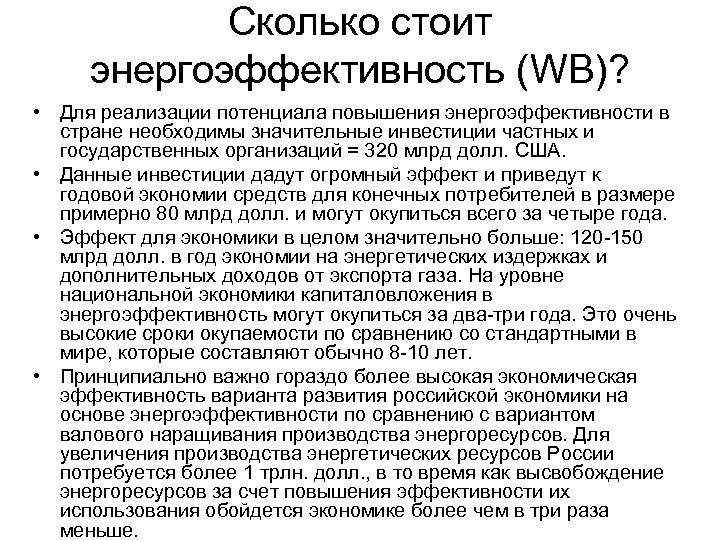 Сколько стоит энергоэффективность (WB)?

• Для реализации потенциала повышения энергоэффективности в стране необходимы значительные инвестиции частных и государственных организаций = 320 млрд долл. США.
• Данные инвестиции дадут огромный эффект и приведут к годовой экономии средств для конечных потребителей в размере примерно 80 млрд долл. и могут окупиться всего за четыре года.
• Эффект для экономики в целом значительно больше: 120-150 млрд долл. в год экономии на энергетических издержках и дополнительных доходов от экспорта газа. На уровне национальной экономики капиталовложения в энергоэффективность могут окупиться за два-три года. Это очень высокие сроки окупаемости по сравнению со стандартными в мире, которые составляют обычно 8-10 лет.
• Принципиально важно гораздо более высокая экономическая эффективность варианта развития российской экономики на основе энергоэффективности по сравнению с вариантом валового наращивания производства энергоресурсов. Для увеличения производства энергетических ресурсов России потребуется более 1 трлн. долл., в то время как высвобождение энергоресурсов за счет повышения эффективности их использования обойдется экономике более чем в три раза меньше.